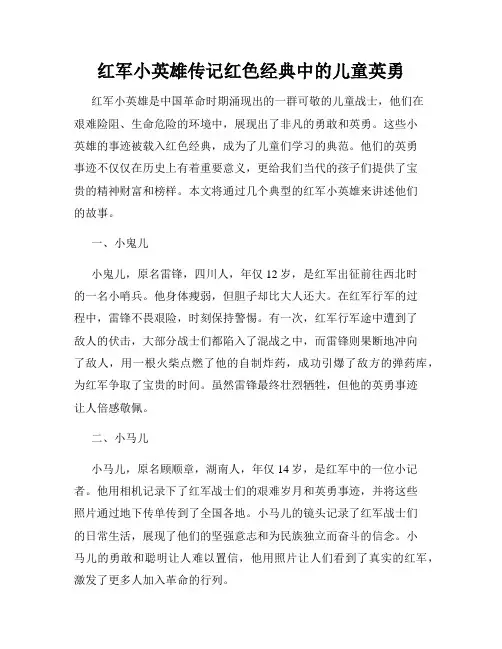 红军小英雄传记红色经典中的儿童英勇

红军小英雄是中国革命时期涌现出的一群可敬的儿童战士，他们在艰难险阻、生命危险的环境中，展现出了非凡的勇敢和英勇。这些小英雄的事迹被载入红色经典，成为了儿童们学习的典范。他们的英勇事迹不仅仅在历史上有着重要意义，更给我们当代的孩子们提供了宝贵的精神财富和榜样。本文将通过几个典型的红军小英雄来讲述他们的故事。

一、小鬼儿

小鬼儿，原名雷锋，四川人，年仅 12 岁，是红军出征前往西北时的一名小哨兵。他身体瘦弱，但胆子却比大人还大。在红军行军的过程中，雷锋不畏艰险，时刻保持警惕。有一次，红军行军途中遭到了敌人的伏击，大部分战士们都陷入了混战之中，而雷锋则果断地冲向了敌人，用一根火柴点燃了他的自制炸药，成功引爆了敌方的弹药库，为红军争取了宝贵的时间。虽然雷锋最终壮烈牺牲，但他的英勇事迹让人倍感敬佩。

二、小马儿

小马儿，原名顾顺章，湖南人，年仅 14 岁，是红军中的一位小记者。他用相机记录下了红军战士们的艰难岁月和英勇事迹，并将这些照片通过地下传单传到了全国各地。小马儿的镜头记录了红军战士们的日常生活，展现了他们的坚强意志和为民族独立而奋斗的信念。小马儿的勇敢和聪明让人难以置信，他用照片让人们看到了真实的红军，激发了更多人加入革命的行列。